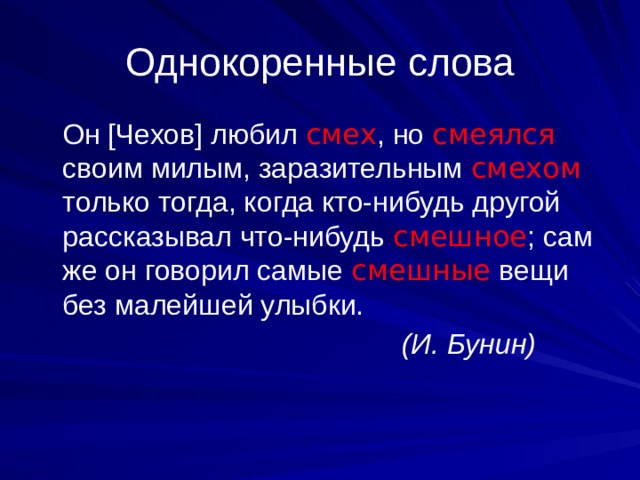 Однокоренные слова

Он [Чехов] любил смех, но смеялся своим милым, заразительным смехом только тогда, когда кто-нибудь другой рассказывал что-нибудь смешное; сам же он говорил самые смешные вещи без малейшей улыбки.

(И. Бунин)